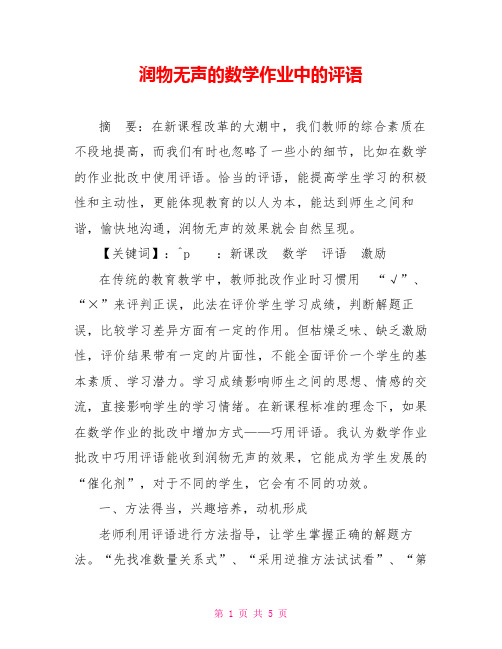 润物无声的数学作业中的评语

摘 要：在新课程改革的大潮中，我们教师的综合素质在不段地提高，而我们有时也忽略了一些小的细节，比如在数学的作业批改中使用评语。恰当的评语，能提高学生学习的积极性和主动性，更能体现教育的以人为本，能达到师生之间和谐，愉快地沟通，润物无声的效果就会自然呈现。

【关键词】：^p ：新课改 数学 评语 激励

在传统的教育教学中，教师批改作业时习惯用 “√”、“×”来评判正误，此法在评价学生学习成绩，判断解题正误，比较学习差异方面有一定的作用。但枯燥乏味、缺乏激励性，评价结果带有一定的片面性，不能全面评价一个学生的基本素质、学习潜力。学习成绩影响师生之间的思想、情感的交流，直接影响学生的学习情绪。在新课程标准的理念下，如果在数学作业的批改中增加方式——巧用评语。我认为数学作业批改中巧用评语能收到润物无声的效果，它能成为学生发展的“催化剂”，对于不同的学生，它会有不同的功效。

一、方法得当，兴趣培养，动机形成

老师利用评语进行方法指导，让学生掌握正确的解题方法。“先找准数量关系式”、“采用逆推方法试试看”、“第

第 1 页 共 5 页